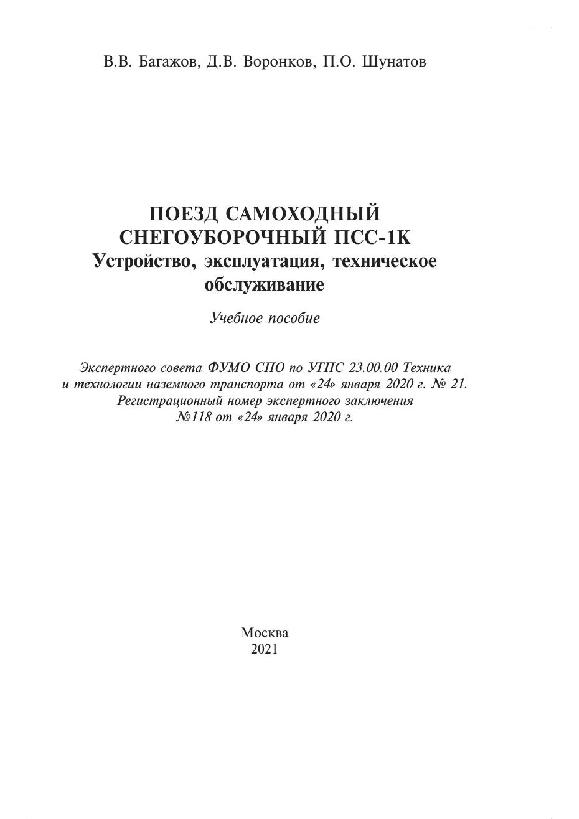 В.В. Багажов, Д.В. Воронков, П.О. Шунатов

ПОЕЗД САМОХОДНЫЙ СНЕГОУБОРОЧНЫЙ ПСС-1К
Устройство, эксплуатация, техническое обслуживание

Учебное пособие

Экспертного совета ФУМО СПО по УГПС 23.00.00 Техника и технологии наземного транспорта от «24» января 2020 г. № 21. Регистрационный номер экспертного заключения №118 от «24» января 2020 г.

Москва
2021